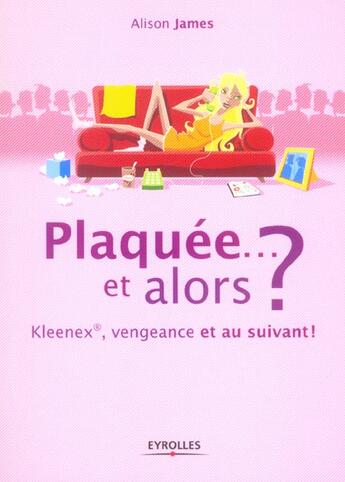 Alison James

Plaquée... et alors ?

Kleenex®, vengeance et au suivant !

EYROLLES